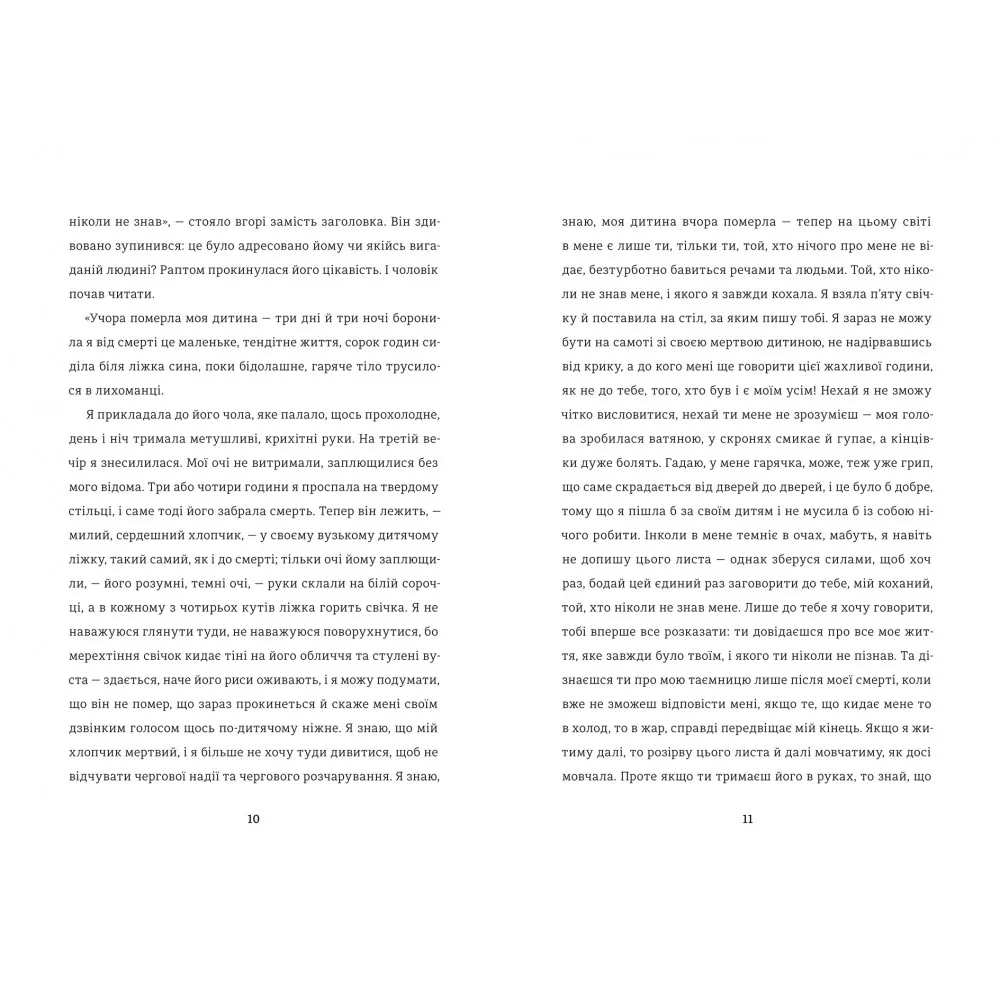 ніколи не знав», — стояло вгорі замість заголовка. Він здивовано зупинився: це було адресовано йому чи якійсь вигаданій людині? Раптом прокинулася його цікавість. І чоловік почав читати.

«Учора померла моя дитина — три дні й три ночі боронила я від смерті це маленьке, тендітне життя, сорок годин сиділа біля ліжка сина, поки бідолашне, гаряче тіло трусилося в лихоманці.

Я прикладала до його чола, яке палало, щось прохолодне, день і ніч тримала метушливі, крихітні руки. На третій вечір я знесилилася. Мої очі не витримали, заплющилися без мого відома. Три або чотири години я проспала на твердому стільці, і саме тоді його забрала смерть. Тепер він лежить, — милий, сердешний хлопчик, — у своєму вузькому дитячому ліжку, такий самий, як і до смерті; тільки очі йому заплющили, — його розумні, темні очі, — руки склали на білій сорочці, а в кожному з чотирьох кутів ліжка горить свічка. Я не наважуюся глянути туди, не наважуюся поворухнутися, бо мерехтіння свічок кидає тіні на його обличчя та стулені вуста — здається, наче його риси оживають, і я можу подумати, що він не помер, що зараз прокинеться й скаже мені своїм дзвінким голосом щось по-дитячому ніжне. Я знаю, що мій хлопчик мертвий, і я більше не хочу туди дивитися, щоб не відчувати чергової надії та чергового розчарування. Я знаю,

10

знаю, моя дитина вчора померла — тепер на цьому світі в мене є лише ти, тільки ти, той, хто нічого про мене не відає, безтурботно бавиться речами та людьми. Той, хто ніколи не знав мене, і якого я завжди кохала. Я взяла п'яту свічку й поставила на стіл, за яким пишу тобі. Я зараз не можу бути на самоті зі своєю мертвою дитиною, не надірвавшись від крику, а до кого мені ще говорити цієї жахливої години, як не до тебе, того, хто був і є моїм усім! Нехай я не зможу чітко висловитися, нехай ти мене не зрозумієш — моя голова зробилася ватяною, у скронях смикає й гупає, а кінцівки дуже болять. Гадаю, у мене гарячка, може, теж уже грип, що саме скрадається від дверей до дверей, і це було б добре, тому що я пішла б за своїм дитям і не мусила б із собою нічого робити. Інколи в мене темніє в очах, мабуть, я навіть не допишу цього листа — однак зберуся силами, щоб хоч раз, бодай цей єдиний раз заговорити до тебе, мій коханий, той, хто ніколи не знав мене. Лише до тебе я хочу говорити, тобі вперше все розказати: ти довідаєшся про все моє життя, яке завжди було твоїм, і якого ти ніколи не пізнав. Та дізнаєшся ти про мою таємницю лише після моєї смерті, коли вже не зможеш відповісти мені, якщо те, що кидає мене то в холод, то в жар, справді передвіщає мій кінець. Якщо я житиму далі, то розірву цього листа й далі мовчатиму, як досі мовчала. Проте якщо ти тримаєш його в руках, то знай, що

11